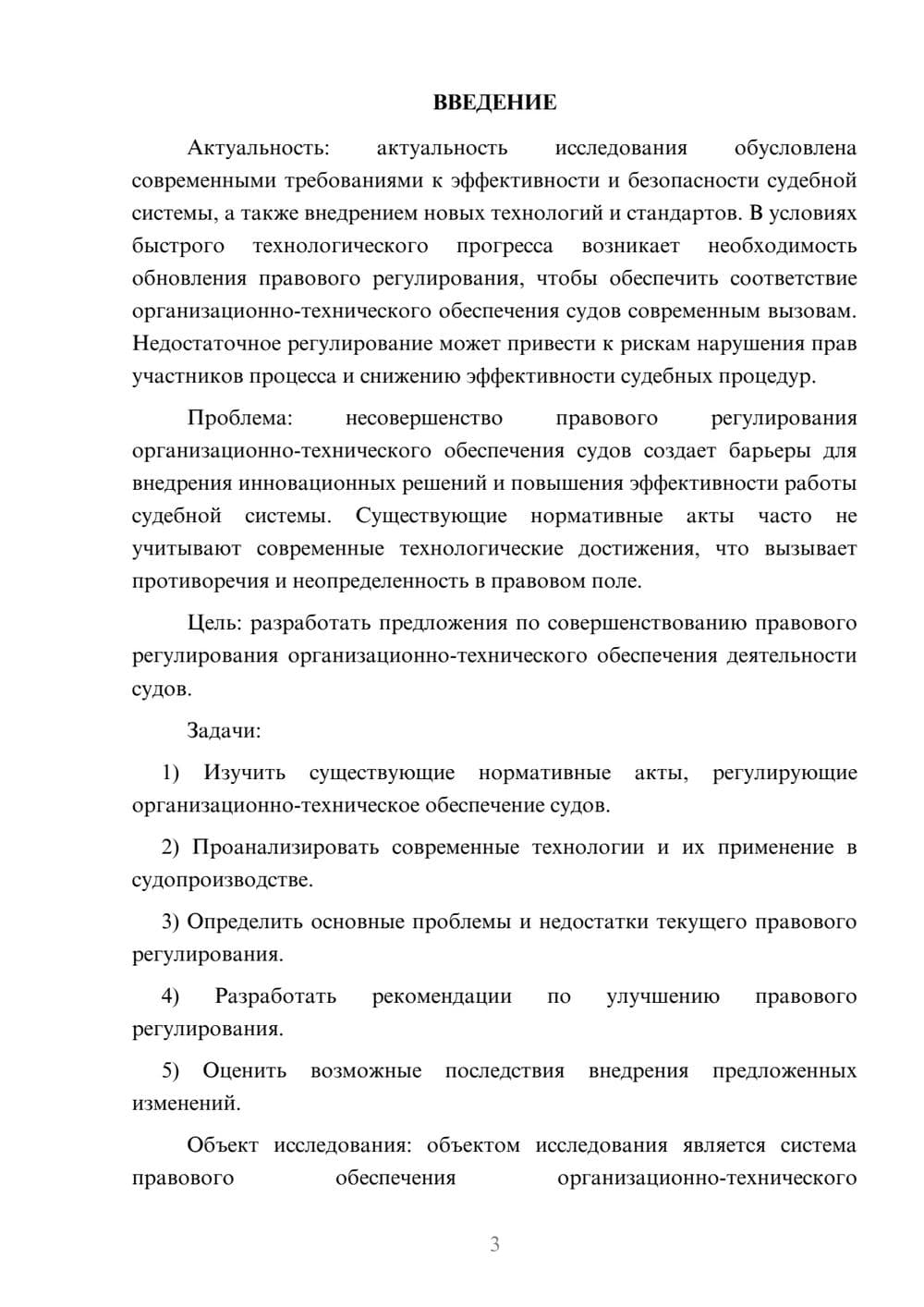 ВВЕДЕНИЕ

Актуальность: актуальность исследования обусловлена современными требованиями к эффективности и безопасности судебной системы, а также внедрением новых технологий и стандартов. В условиях быстрого технологического прогресса возникает необходимость обновления правового регулирования, чтобы обеспечить соответствие организационно-технического обеспечения судов современным вызовам. Недостаточное регулирование может привести к рискам нарушения прав участников процесса и снижению эффективности судебных процедур.

Проблема: несовершенство правового регулирования организационно-технического обеспечения судов создает барьеры для внедрения инновационных решений и повышения эффективности работы судебной системы. Существующие нормативные акты часто не учитывают современные технологические достижения, что вызывает противоречия и неопределенность в правовом поле.

Цель: разработать предложения по совершенствованию правового регулирования организационно-технического обеспечения деятельности судов.

Задачи:

1) Изучить существующие нормативные акты, регулирующие организационно-техническое обеспечение судов.

2) Проанализировать современные технологии и их применение в судопроизводстве.

3) Определить основные проблемы и недостатки текущего правового регулирования.

4) Разработать рекомендации по улучшению правового регулирования.

5) Оценить возможные последствия внедрения предложенных изменений.

Объект исследования: объектом исследования является система правового обеспечения организационно-технического

3